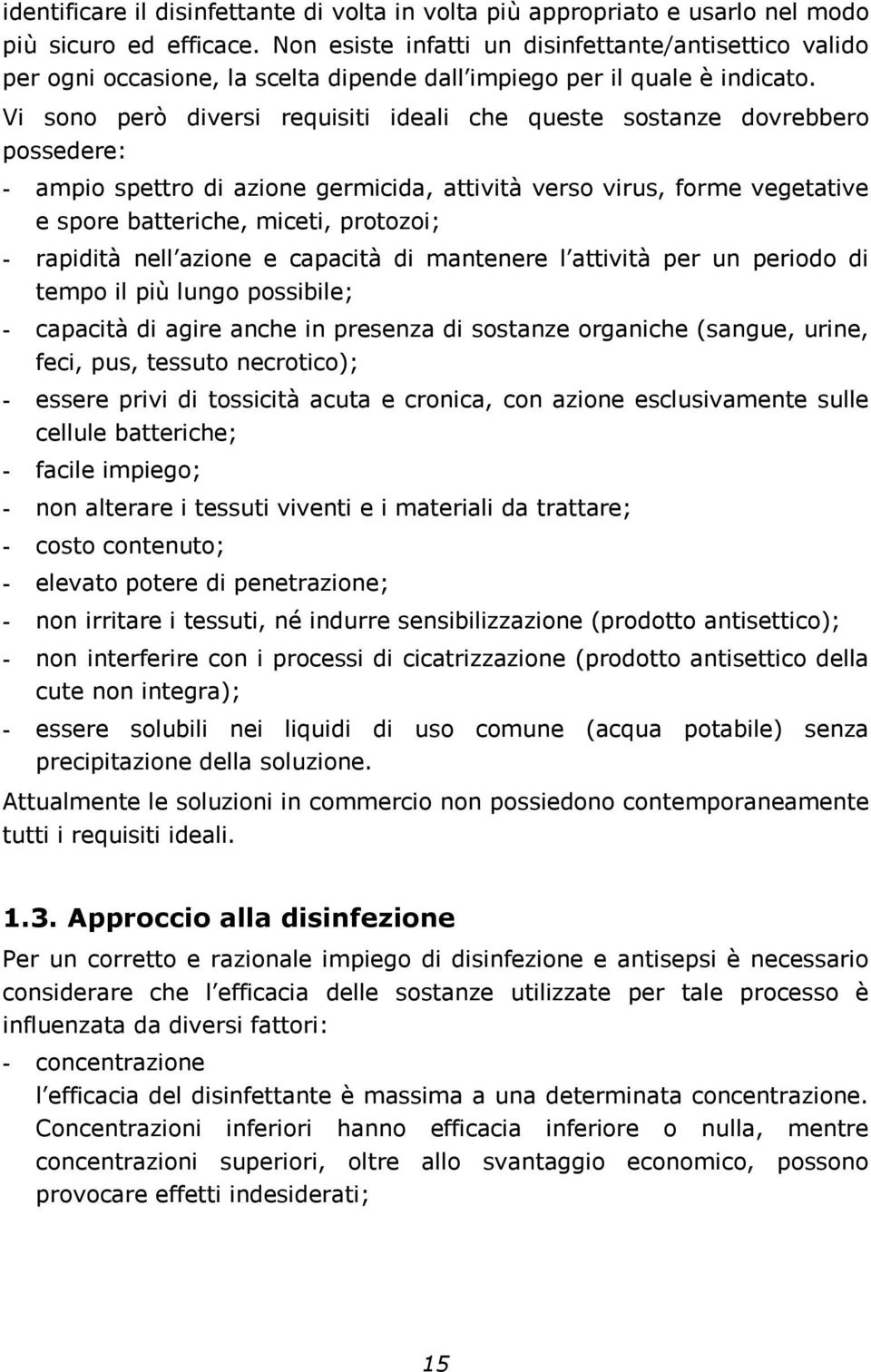 identificare il disinfettante di volta in volta più appropriato e usarlo nel modo più sicuro ed efficace. Non esiste infatti un disinfettante/antisettico valido per ogni occasione, la scelta dipende dall impiego per il quale è indicato.

Vi sono però diversi requisiti ideali che queste sostanze dovrebbero possedere:

- ampio spettro di azione germicida, attività verso virus, forme vegetative e spore batteriche, miceti, protozoi;
- rapidità nell azione e capacità di mantenere l attività per un periodo di tempo il più lungo possibile;
- capacità di agire anche in presenza di sostanze organiche (sangue, urine, feci, pus, tessuto necrotico);
- essere privi di tossicità acuta e cronica, con azione esclusivamente sulle cellule batteriche;
- facile impiego;
- non alterare i tessuti viventi e i materiali da trattare;
- costo contenuto;
- elevato potere di penetrazione;
- non irritare i tessuti, né indurre sensibilizzazione (prodotto antisettico);
- non interferire con i processi di cicatrizzazione (prodotto antisettico della cute non integra);
- essere solubili nei liquidi di uso comune (acqua potabile) senza precipitazione della soluzione.

Attualmente le soluzioni in commercio non possiedono contemporaneamente tutti i requisiti ideali.

1.3. Approccio alla disinfezione

Per un corretto e razionale impiego di disinfezione e antisepsi è necessario considerare che l efficacia delle sostanze utilizzate per tale processo è influenzata da diversi fattori:

- concentrazione
l efficacia del disinfettante è massima a una determinata concentrazione. Concentrazioni inferiori hanno efficacia inferiore o nulla, mentre concentrazioni superiori, oltre allo svantaggio economico, possono provocare effetti indesiderati;

15